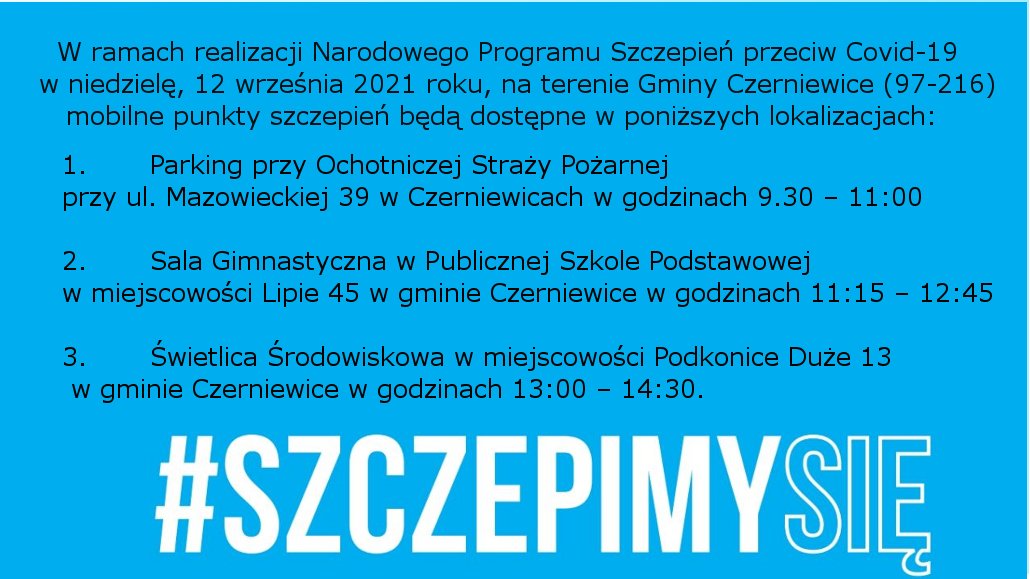 W ramach realizacji Narodowego Programu Szczepień przeciw Covid-19 w niedzielę, 12 września 2021 roku, na terenie Gminy Czerniewice (97-216) mobilne punkty szczepień będą dostępne w poniższych lokalizacjach:

1. Parking przy Ochotniczej Straży Pożarnej przy ul. Mazowieckiej 39 w Czerniewicach w godzinach 9.30 – 11:00

2. Sala Gimnastyczna w Publicznej Szkole Podstawowej w miejscowości Lipie 45 w gminie Czerniewice w godzinach 11:15 – 12:45

3. Świetlica Środowiskowa w miejscowości Podkonice Duże 13 w gminie Czerniewice w godzinach 13:00 – 14:30.

#SZCZEPIMYSIĘ